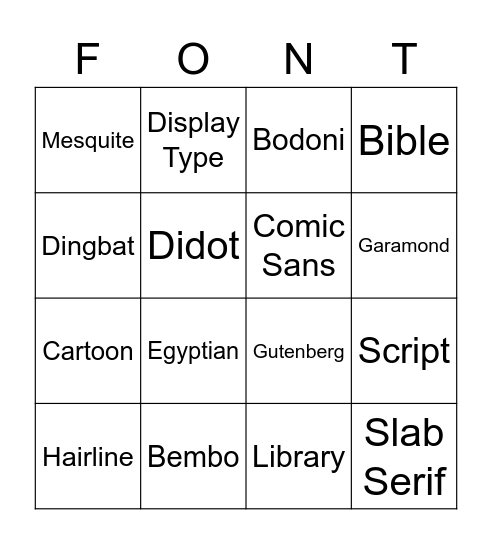 | F | O | N | T |
|---|---|---|---|
| Mesquite | Display Type | Bodoni | Bible |
| Dingbat | Didot | Comic Sans | Garamond |
| Cartoon | Egyptian | Gutenberg | Script |
| Hairline | Bembo | Library | Slab Serif |